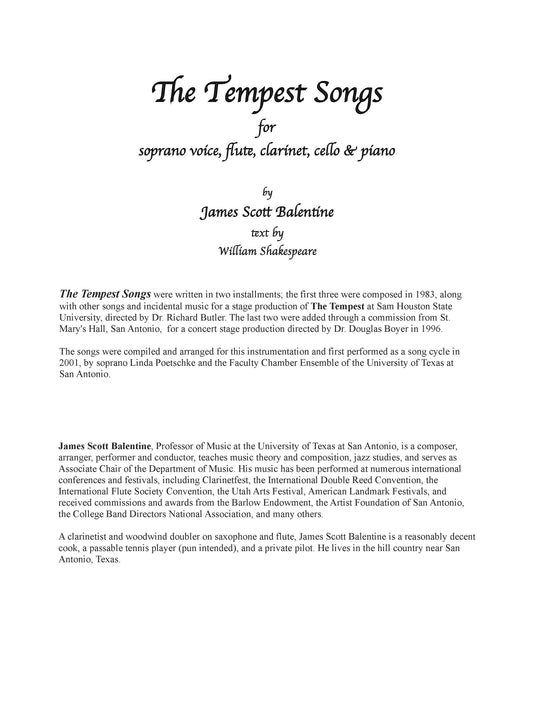 The Tempest Songs

for

soprano voice, flute, clarinet, cello & piano

by

James Scott Balentine

text by

William Shakespeare

The Tempest Songs were written in two installments; the first three were composed in 1983, along with other songs and incidental music for a stage production of The Tempest at Sam Houston State University, directed by Dr. Richard Butler. The last two were added through a commission from St. Mary's Hall, San Antonio, for a concert stage production directed by Dr. Douglas Boyer in 1996.

The songs were compiled and arranged for this instrumentation and first performed as a song cycle in 2001, by soprano Linda Poetschke and the Faculty Chamber Ensemble of the University of Texas at San Antonio.

James Scott Balentine, Professor of Music at the University of Texas at San Antonio, is a composer, arranger, performer and conductor, teaches music theory and composition, jazz studies, and serves as Associate Chair of the Department of Music. His music has been performed at numerous international conferences and festivals, including Clarinetfest, the International Double Reed Convention, the International Flute Society Convention, the Utah Arts Festival, American Landmark Festivals, and received commissions and awards from the Barlow Endowment, the Artist Foundation of San Antonio, the College Band Directors National Association, and many others.

A clarinetist and woodwind doubler on saxophone and flute, James Scott Balentine is a reasonably decent cook, a passable tennis player (pun intended), and a private pilot. He lives in the hill country near San Antonio, Texas.